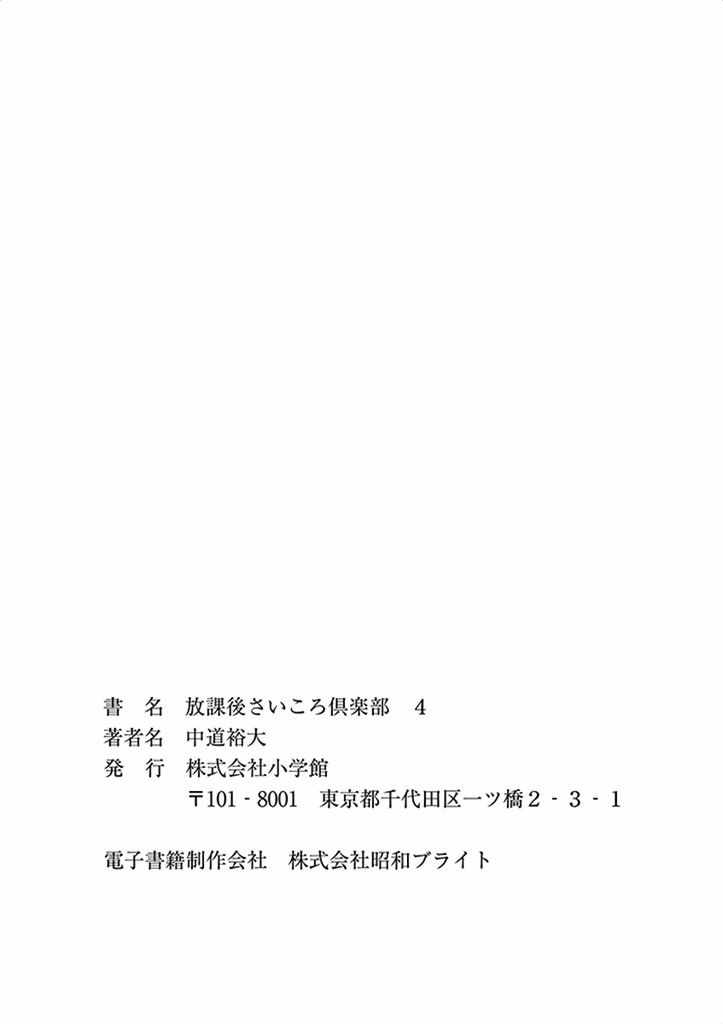 書　名　放課後さいころ倶楽部　4
著者名　中道裕大
発　行　株式会社小学館
〒101-8001　東京都千代田区一ツ橋2-3-1

電子書籍制作会社　株式会社昭和ブライト